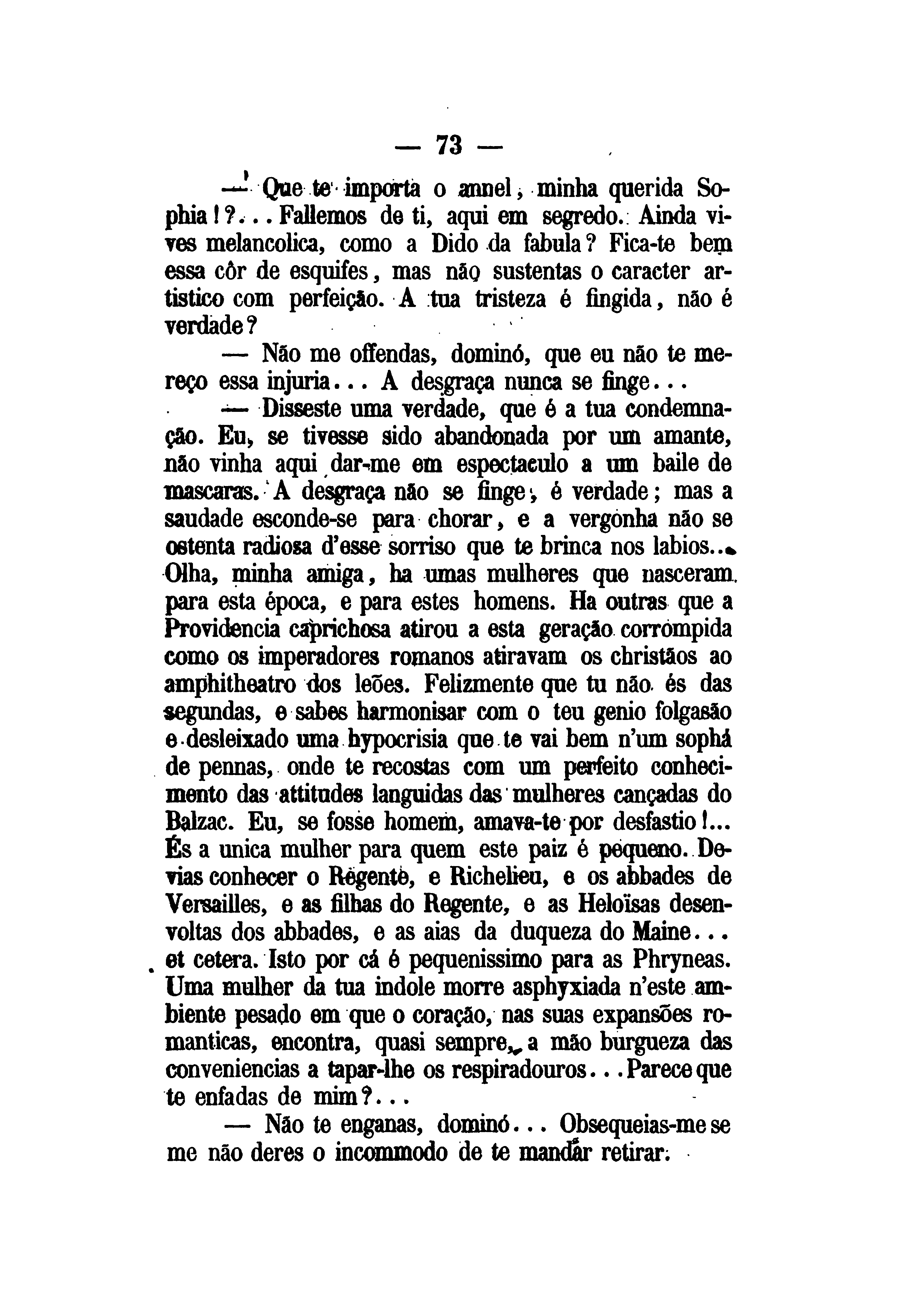 — 73 —

— Que te importa o annel, minha querida Sophia!?... Fallemos de ti, aqui em segredo. Ainda vives melancolica, como a Dido da fabula? Fica-te bem essa côr de esquifes, mas não sustentas o caracter artistico com perfeição. A tua tristeza é fingida, não é verdade?

— Não me offendas, dominó, que eu não te mereço essa injuria... A desgraça nunca se finge...

— Disseste uma verdade, que é a tua condemnação. Eu, se tivesse sido abandonada por um amante, não vinha aqui dar-me em espectaculo a um baile de mascaras. A desgraça não se finge, é verdade; mas a saudade esconde-se para chorar, e a vergonha não se ostenta radiosa d'esse sorriso que te brinca nos labios... Olha, minha amiga, ha umas mulheres que nasceram para esta época, e para estes homens. Ha outras que a Providencia caprichosa atirou a esta geração corrompida como os imperadores romanos atiravam os christãos ao amphitheatro dos leões. Felizmente que tu não és das segundas, e sabes harmonisar com o teu genio folgasão e desleixado uma hypocrisia que te vai bem n'um sophá de pennas, onde te recostas com um perfeito conhecimento das attitudes languidas das mulheres cançadas do Balzac. Eu, se fosse homem, amava-te por desfastio!... És a unica mulher para quem este paiz é pequeno. Devias conhecer o Regente, e Richelieu, e os abbades de Versailles, e as filhas do Regente, e as Heloïsas desenvoltas dos abbades, e as aias da duqueza do Maine... et cetera. Isto por cá é pequenissimo para as Phryneas. Uma mulher da tua indole morre asphyxiada n'este ambiente pesado em que o coração, nas suas expansões romanticas, encontra, quasi sempre, a mão burgueza das conveniencias a tapar-lhe os respiradouros... Parece que te enfadas de mim?...

— Não te enganas, dominó... Obsequeias-me se me não deres o incommodo de te mandar retirar.